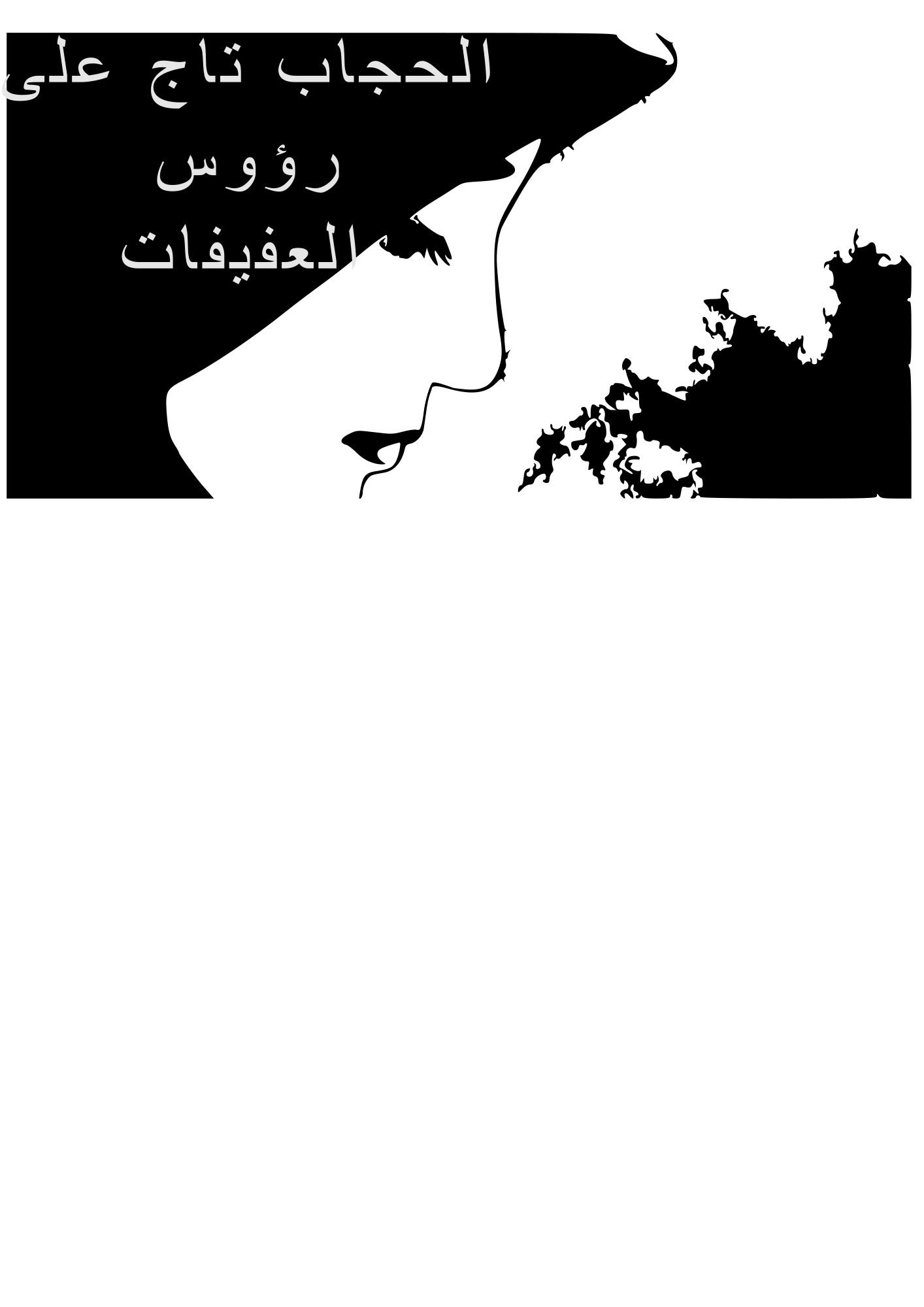 الحجاب تاج على
رؤوس
العفيفات